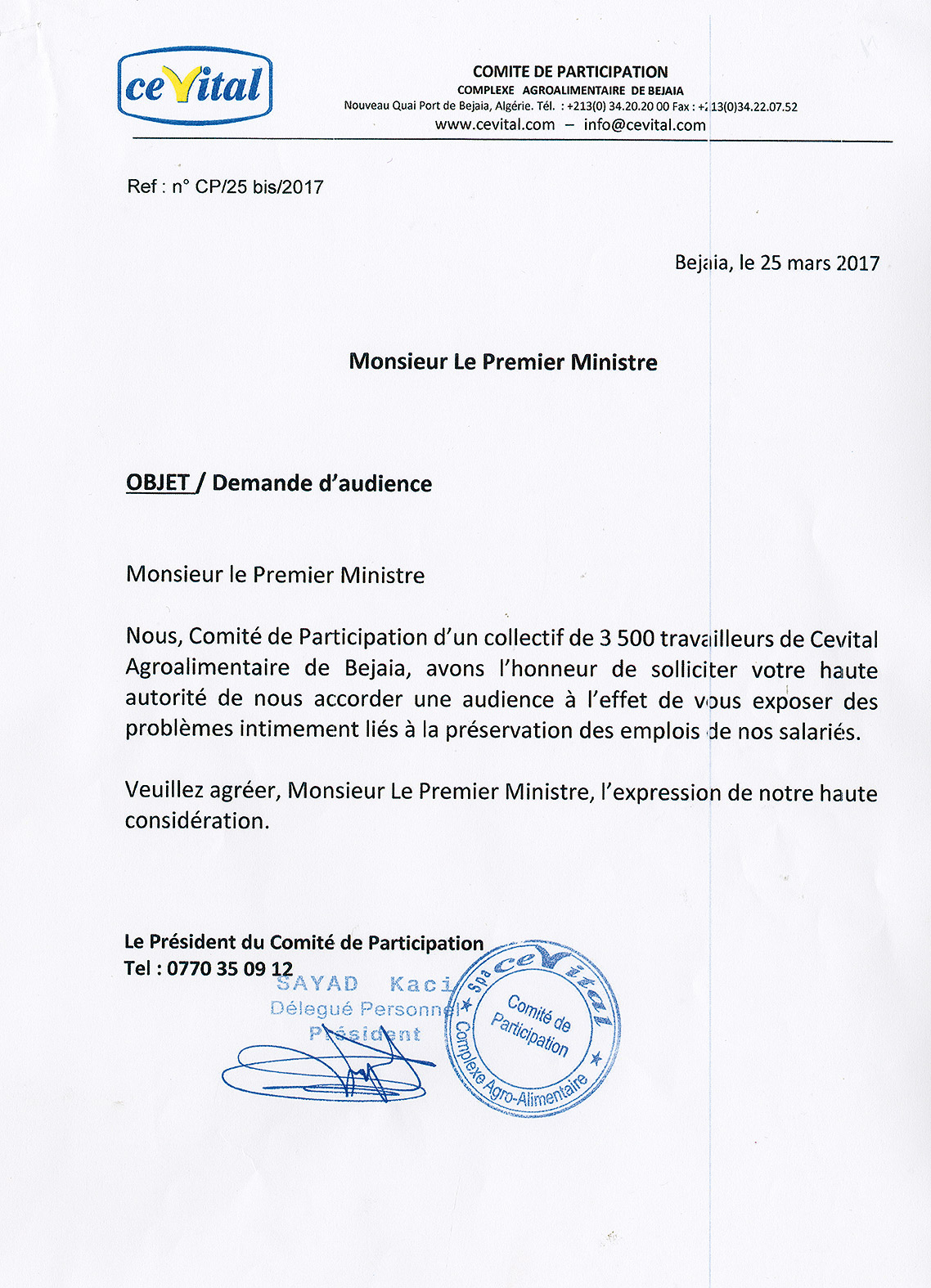 ceVital

COMITE DE PARTICIPATION
COMPLEXE AGROALIMENTAIRE DE BEJAIA
Nouveau Quai Port de Bejaia, Algérie. Tél. : +213(0) 34.20.20 00 Fax : +213(0)34.22.07.52
www.cevital.com – info@cevital.com

Ref : n° CP/25 bis/2017

Bejaia, le 25 mars 2017

Monsieur Le Premier Ministre

OBJET / Demande d'audience

Monsieur le Premier Ministre

Nous, Comité de Participation d'un collectif de 3 500 travailleurs de Cevital Agroalimentaire de Bejaia, avons l'honneur de solliciter votre haute autorité de nous accorder une audience à l'effet de vous exposer des problèmes intimement liés à la préservation des emplois de nos salariés.

Veuillez agréer, Monsieur Le Premier Ministre, l'expression de notre haute considération.

Le Président du Comité de Participation
Tel : 0770 35 09 12
SAYAD Kaci
Délegué Personnel
Président

Spa ceVital
Comité de Participation
Complexe Agro-Alimentaire